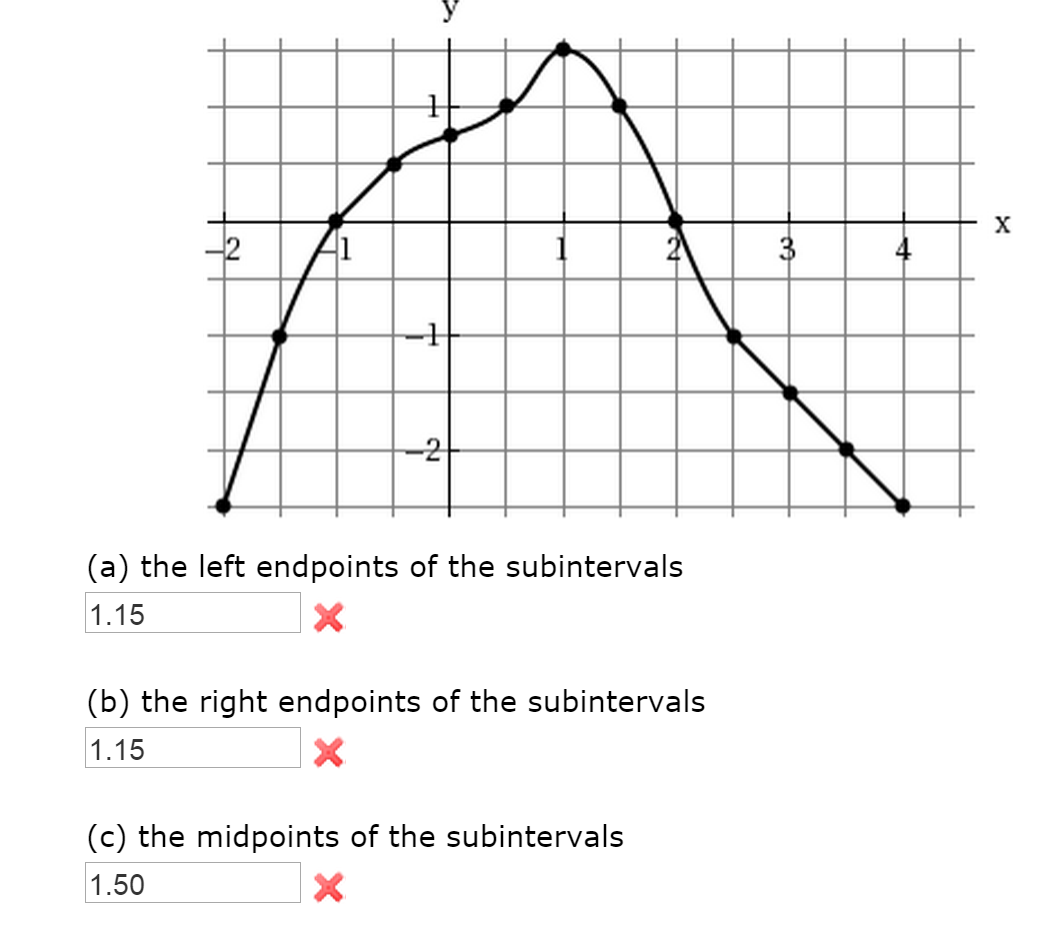 y

1

x

−2 −1 1 2 3 4

−1

−2

(a) the left endpoints of the subintervals

1.15

(b) the right endpoints of the subintervals

1.15

(c) the midpoints of the subintervals

1.50